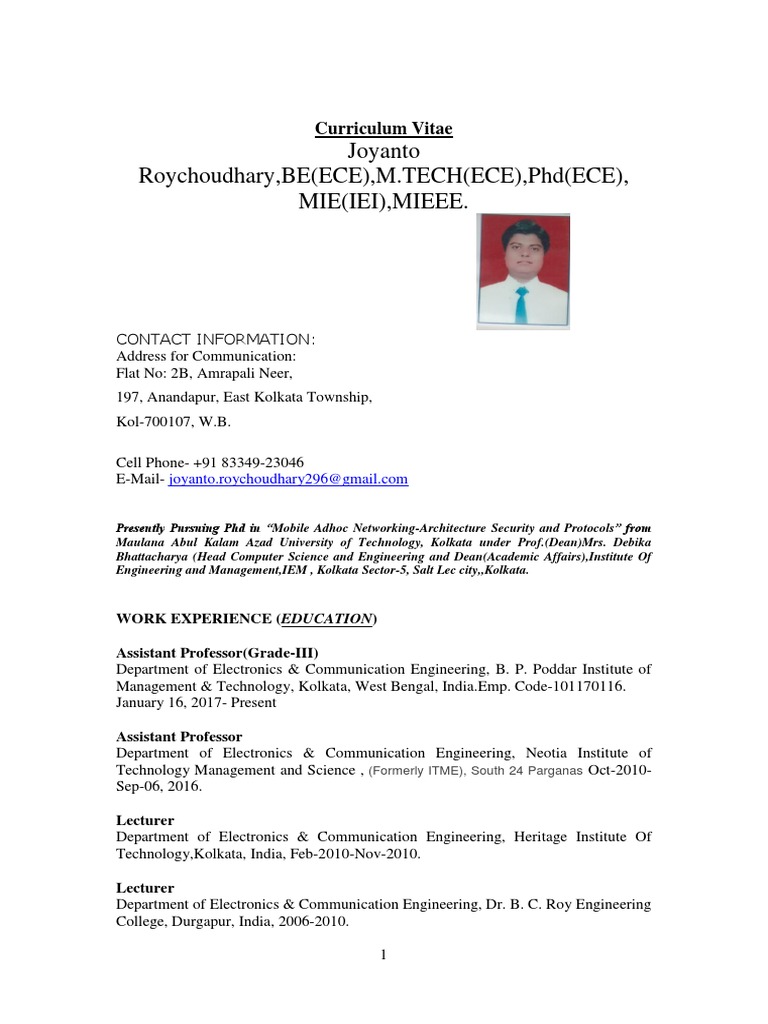 Curriculum Vitae
Joyanto Roychoudhary,BE(ECE),M.TECH(ECE),Phd(ECE), MIE(IEI),MIEEE.

CONTACT INFORMATION:
Address for Communication:
Flat No: 2B, Amrapali Neer,

197, Anandapur, East Kolkata Township,

Kol-700107, W.B.

Cell Phone- +91 83349-23046
E-Mail- joyanto.roychoudhary296@gmail.com

Presently Pursuing Phd in "Mobile Adhoc Networking-Architecture Security and Protocols" from Maulana Abul Kalam Azad University of Technology, Kolkata under Prof.(Dean)Mrs. Debika Bhattacharya (Head Computer Science and Engineering and Dean(Academic Affairs),Institute Of Engineering and Management,IEM , Kolkata Sector-5, Salt Lec city,,Kolkata.

WORK EXPERIENCE (EDUCATION)

Assistant Professor(Grade-III)
Department of Electronics & Communication Engineering, B. P. Poddar Institute of Management & Technology, Kolkata, West Bengal, India.Emp. Code-101170116. January 16, 2017- Present

Assistant Professor
Department of Electronics & Communication Engineering, Neotia Institute of Technology Management and Science , (Formerly ITME), South 24 Parganas Oct-2010-Sep-06, 2016.

Lecturer
Department of Electronics & Communication Engineering, Heritage Institute Of Technology,Kolkata, India, Feb-2010-Nov-2010.

Lecturer
Department of Electronics & Communication Engineering, Dr. B. C. Roy Engineering College, Durgapur, India, 2006-2010.

1